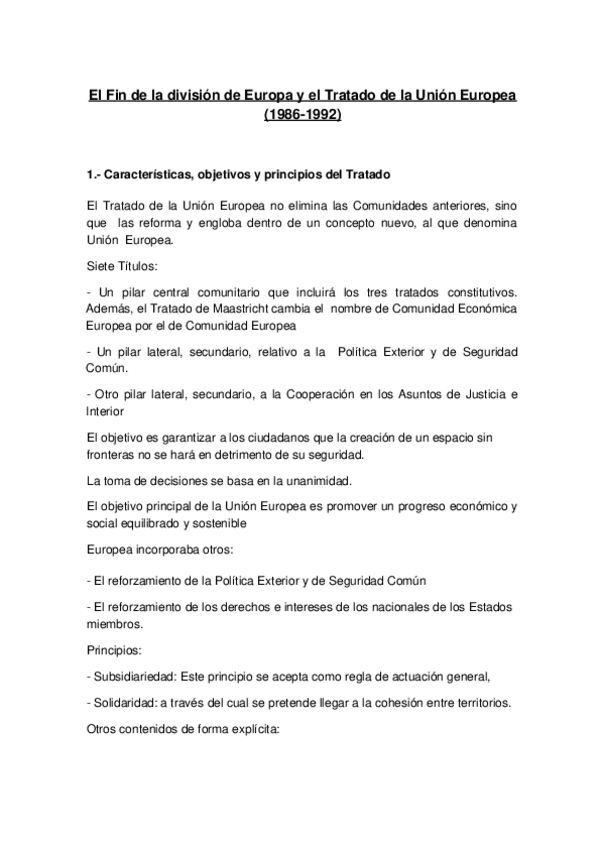 El Fin de la división de Europa y el Tratado de la Unión Europea (1986-1992)

1.- Características, objetivos y principios del Tratado

El Tratado de la Unión Europea no elimina las Comunidades anteriores, sino que las reforma y engloba dentro de un concepto nuevo, al que denomina Unión Europea.

Siete Títulos:

- Un pilar central comunitario que incluirá los tres tratados constitutivos. Además, el Tratado de Maastricht cambia el nombre de Comunidad Económica Europea por el de Comunidad Europea

- Un pilar lateral, secundario, relativo a la Política Exterior y de Seguridad Común.

- Otro pilar lateral, secundario, a la Cooperación en los Asuntos de Justicia e Interior

El objetivo es garantizar a los ciudadanos que la creación de un espacio sin fronteras no se hará en detrimento de su seguridad.

La toma de decisiones se basa en la unanimidad.

El objetivo principal de la Unión Europea es promover un progreso económico y social equilibrado y sostenible

Europea incorporaba otros:

- El reforzamiento de la Política Exterior y de Seguridad Común

- El reforzamiento de los derechos e intereses de los nacionales de los Estados miembros.

Principios:

- Subsidiariedad: Este principio se acepta como regla de actuación general,

- Solidaridad: a través del cual se pretende llegar a la cohesión entre territorios.

Otros contenidos de forma explícita: